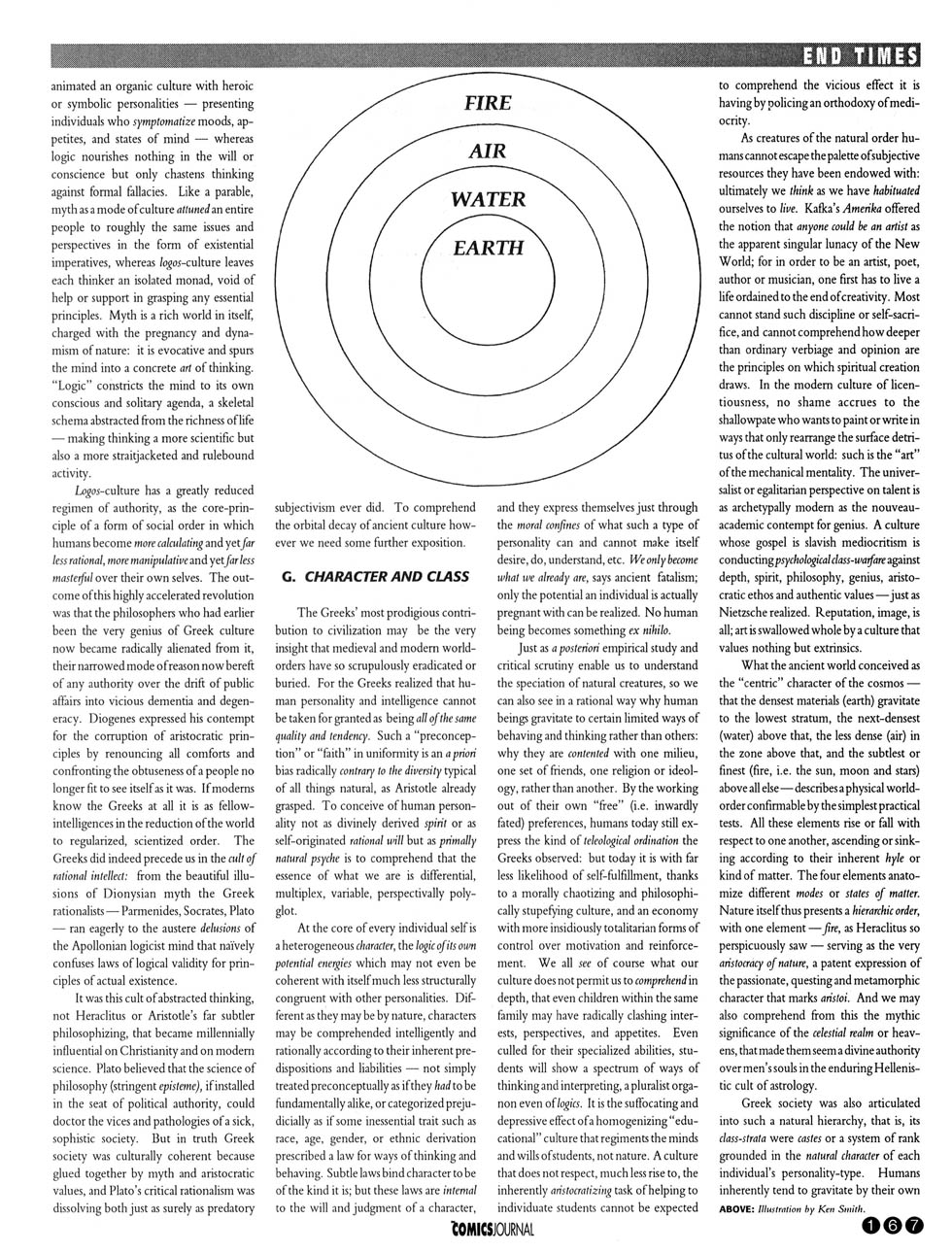 END TIMES

animated an organic culture with heroic or symbolic personalities — presenting individuals who symptomatize moods, appetites, and states of mind — whereas logic nourishes nothing in the will or conscience but only chastens thinking against formal fallacies. Like a parable, myth as a mode of culture attuned an entire people to roughly the same issues and perspectives in the form of existential imperatives, whereas logos-culture leaves each thinker an isolated monad, void of help or support in grasping any essential principles. Myth is a rich world in itself, charged with the pregnancy and dynamism of nature: it is evocative and spurs the mind into a concrete art of thinking. "Logic" constricts the mind to its own conscious and solitary agenda, a skeletal schema abstracted from the richness of life — making thinking a more scientific but also a more straitjacketed and rulebound activity.

Logos-culture has a greatly reduced regimen of authority, as the core-principle of a form of social order in which humans become more calculating and yet far less rational, more manipulative and yet far less masterful over their own selves. The outcome of this highly accelerated revolution was that the philosophers who had earlier been the very genius of Greek culture now became radically alienated from it, their narrowed mode of reason now bereft of any authority over the drift of public affairs into vicious dementia and degeneracy. Diogenes expressed his contempt for the corruption of aristocratic principles by renouncing all comforts and confronting the obtuseness of a people no longer fit to see itself as it was. If moderns know the Greeks at all it is as fellow-intelligences in the reduction of the world to regularized, scientized order. The Greeks did indeed precede us in the cult of rational intellect: from the beautiful illusions of Dionysian myth the Greek rationalists — Parmenides, Socrates, Plato — ran eagerly to the austere delusions of the Apollonian logicist mind that naïvely confuses laws of logical validity for principles of actual existence.

It was this cult of abstracted thinking, not Heraclitus or Aristotle's far subtler philosophizing, that became millennially influential on Christianity and on modern science. Plato believed that the science of philosophy (stringent episteme), if installed in the seat of political authority, could doctor the vices and pathologies of a sick, sophistic society. But in truth Greek society was culturally coherent because glued together by myth and aristocratic values, and Plato's critical rationalism was dissolving both just as surely as predatory

FIRE
AIR
WATER
EARTH

subjectivism ever did. To comprehend the orbital decay of ancient culture however we need some further exposition.

G. CHARACTER AND CLASS

The Greeks' most prodigious contribution to civilization may be the very insight that medieval and modern world-orders have so scrupulously eradicated or buried. For the Greeks realized that human personality and intelligence cannot be taken for granted as being all of the same quality and tendency. Such a "preconception" or "faith" in uniformity is an a priori bias radically contrary to the diversity typical of all things natural, as Aristotle already grasped. To conceive of human personality not as divinely derived spirit or as self-originated rational will but as primally natural psyche is to comprehend that the essence of what we are is differential, multiplex, variable, perspectivally polyglot.

At the core of every individual self is a heterogeneous character, the logic of its own potential energies which may not even be coherent with itself much less structurally congruent with other personalities. Different as they may be by nature, characters may be comprehended intelligently and rationally according to their inherent predispositions and liabilities — not simply treated preconceptually as if they had to be fundamentally alike, or categorized prejudicially as if some inessential trait such as race, age, gender, or ethnic derivation prescribed a law for ways of thinking and behaving. Subtle laws bind character to be of the kind it is; but these laws are internal to the will and judgment of a character,

and they express themselves just through the moral confines of what such a type of personality can and cannot make itself desire, do, understand, etc. We only become what we already are, says ancient fatalism; only the potential an individual is actually pregnant with can be realized. No human being becomes something ex nihilo.

Just as a posteriori empirical study and critical scrutiny enable us to understand the speciation of natural creatures, so we can also see in a rational way why human beings gravitate to certain limited ways of behaving and thinking rather than others: why they are contented with one milieu, one set of friends, one religion or ideology, rather than another. By the working out of their own "free" (i.e. inwardly fated) preferences, humans today still express the kind of teleological ordination the Greeks observed: but today it is with far less likelihood of self-fulfillment, thanks to a morally chaotizing and philosophically stupefying culture, and an economy with more insidiously totalitarian forms of control over motivation and reinforcement. We all see of course what our culture does not permit us to comprehend in depth, that even children within the same family may have radically clashing interests, perspectives, and appetites. Even culled for their specialized abilities, students will show a spectrum of ways of thinking and interpreting, a pluralist organon even of logics. It is the suffocating and depressive effect of a homogenizing "educational" culture that regiments the minds and wills of students, not nature. A culture that does not respect, much less rise to, the inherently aristocratizing task of helping to individuate students cannot be expected

to comprehend the vicious effect it is having by policing an orthodoxy of mediocrity.

As creatures of the natural order humans cannot escape the palette of subjective resources they have been endowed with: ultimately we think as we have habituated ourselves to live. Kafka's Amerika offered the notion that anyone could be an artist as the apparent singular lunacy of the New World; for in order to be an artist, poet, author or musician, one first has to live a life ordained to the end of creativity. Most cannot stand such discipline or self-sacrifice, and cannot comprehend how deeper than ordinary verbiage and opinion are the principles on which spiritual creation draws. In the modern culture of licentiousness, no shame accrues to the shallowpate who wants to paint or write in ways that only rearrange the surface detritus of the cultural world: such is the "art" of the mechanical mentality. The universalist or egalitarian perspective on talent is as archetypally modern as the nouveau-academic contempt for genius. A culture whose gospel is slavish mediocritism is conducting psychological class-warfare against depth, spirit, philosophy, genius, aristocratic ethos and authentic values — just as Nietzsche realized. Reputation, image, is all; art is swallowed whole by a culture that values nothing but extrinsics.

What the ancient world conceived as the "centric" character of the cosmos — that the densest materials (earth) gravitate to the lowest stratum, the next-densest (water) above that, the less dense (air) in the zone above that, and the subtlest or finest (fire, i.e. the sun, moon and stars) above all else — describes a physical world-order confirmable by the simplest practical tests. All these elements rise or fall with respect to one another, ascending or sinking according to their inherent hyle or kind of matter. The four elements anatomize different modes or states of matter. Nature itself thus presents a hierarchic order, with one element — fire, as Heraclitus so perspicuously saw — serving as the very aristocracy of nature, a patent expression of the passionate, questing and metamorphic character that marks aristoi. And we may also comprehend from this the mythic significance of the celestial realm or heavens, that made them seem a divine authority over men's souls in the enduring Hellenistic cult of astrology.

Greek society was also articulated into such a natural hierarchy, that is, its class-strata were castes or a system of rank grounded in the natural character of each individual's personality-type. Humans inherently tend to gravitate by their own

ABOVE: Illustration by Ken Smith.

COMICS JOURNAL

167